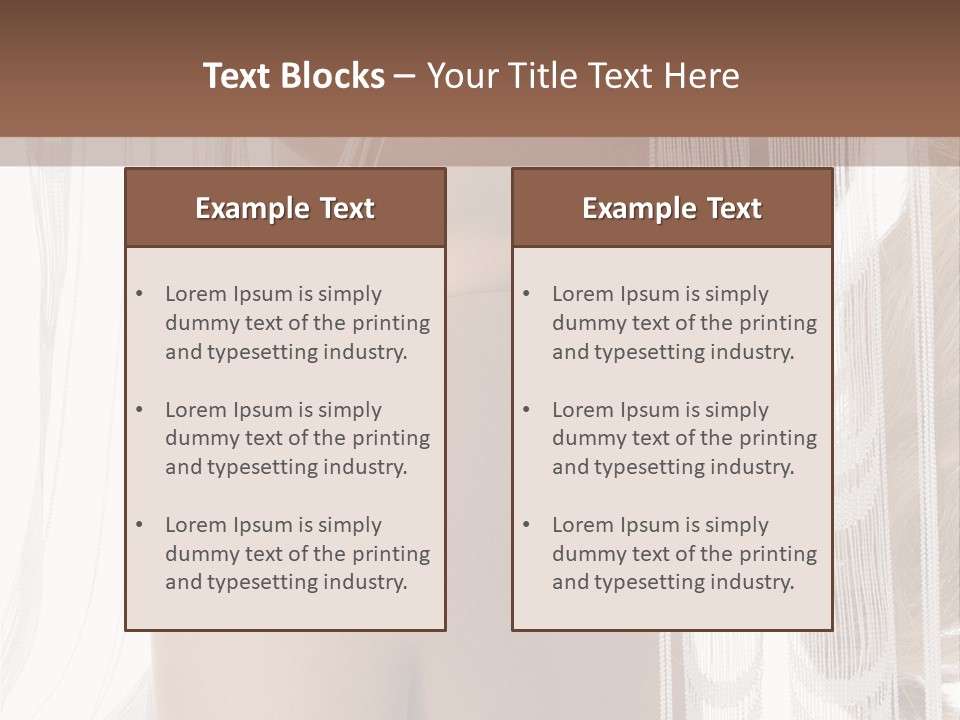 Text Blocks – Your Title Text Here

Example Text

• Lorem Ipsum is simply dummy text of the printing and typesetting industry.

• Lorem Ipsum is simply dummy text of the printing and typesetting industry.

• Lorem Ipsum is simply dummy text of the printing and typesetting industry.

Example Text

• Lorem Ipsum is simply dummy text of the printing and typesetting industry.

• Lorem Ipsum is simply dummy text of the printing and typesetting industry.

• Lorem Ipsum is simply dummy text of the printing and typesetting industry.